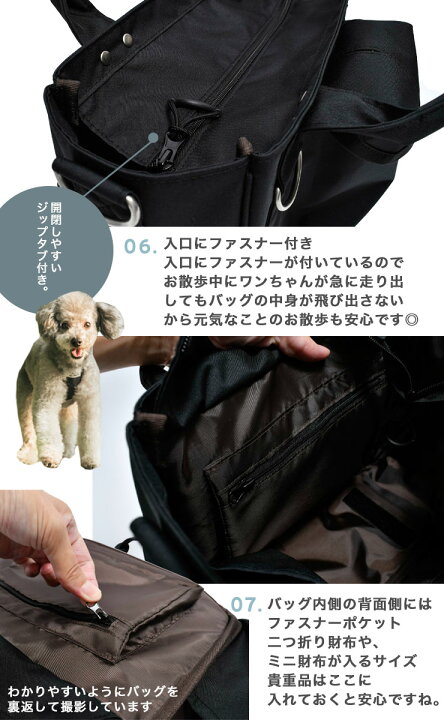 開閉しやすいジップタブ付き。

06. 入口にファスナー付き
入口にファスナーが付いているのでお散歩中にワンちゃんが急に走り出してもバッグの中身が飛び出さないから元気なことのお散歩も安心です◎

07. バッグ内側の背面側にはファスナーポケット
二つ折り財布や、ミニ財布が入るサイズ
貴重品はここに入れておくと安心ですね。

わかりやすいようにバッグを裏返して撮影しています